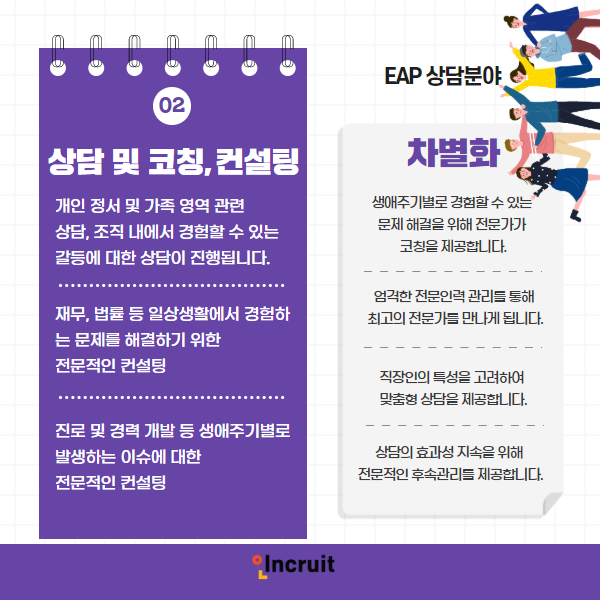 02

상담 및 코칭, 컨설팅

개인 정서 및 가족 영역 관련 상담, 조직 내에서 경험할 수 있는 갈등에 대한 상담이 진행됩니다.

재무, 법률 등 일상생활에서 경험하는 문제를 해결하기 위한 전문적인 컨설팅

진로 및 경력 개발 등 생애주기별로 발생하는 이슈에 대한 전문적인 컨설팅

EAP 상담분야

차별화

생애주기별로 경험할 수 있는 문제 해결을 위해 전문가가 코칭을 제공합니다.

엄격한 전문인력 관리를 통해 최고의 전문가를 만나게 됩니다.

직장인의 특성을 고려하여 맞춤형 상담을 제공합니다.

상담의 효과성 지속을 위해 전문적인 후속관리를 제공합니다.

Incruit